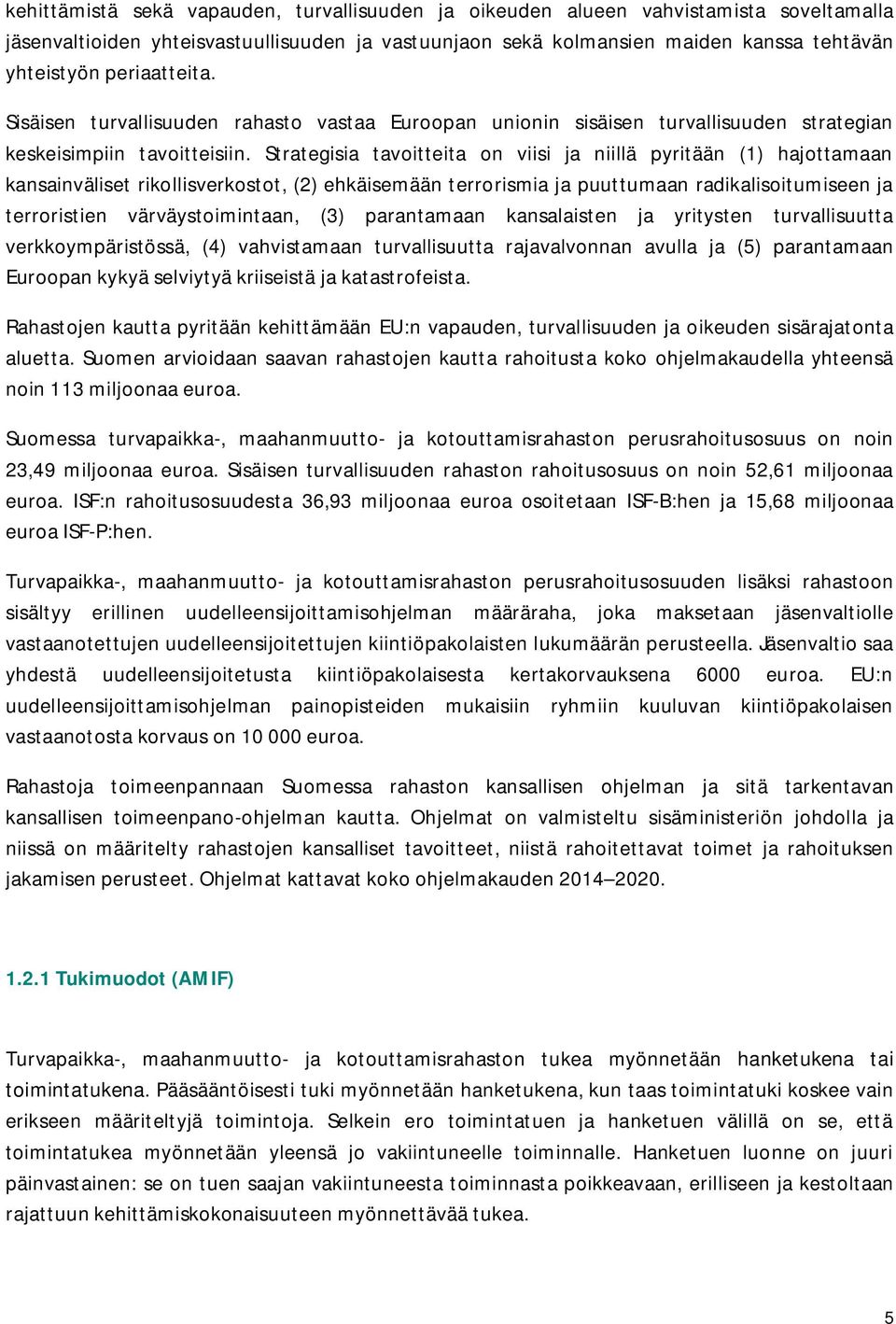 kehittämistä sekä vapauden, turvallisuuden ja oikeuden alueen vahvistamista soveltamalla jäsenvaltioiden yhteisvastuullisuuden ja vastuunjaon sekä kolmansien maiden kanssa tehtävän yhteistyön periaatteita.

Sisäisen turvallisuuden rahasto vastaa Euroopan unionin sisäisen turvallisuuden strategian keskeisimpiin tavoitteisiin. Strategisia tavoitteita on viisi ja niillä pyritään (1) hajottamaan kansainväliset rikollisverkostot, (2) ehkäisemään terrorismia ja puuttumaan radikalisoitumiseen ja terroristien värväystoimintaan, (3) parantamaan kansalaisten ja yritysten turvallisuutta verkkoympäristössä, (4) vahvistamaan turvallisuutta rajavalvonnan avulla ja (5) parantamaan Euroopan kykyä selviytyä kriiseistä ja katastrofeista.

Rahastojen kautta pyritään kehittämään EU:n vapauden, turvallisuuden ja oikeuden sisärajatonta aluetta. Suomen arvioidaan saavan rahastojen kautta rahoitusta koko ohjelmakaudella yhteensä noin 113 miljoonaa euroa.

Suomessa turvapaikka-, maahanmuutto- ja kotouttamisrahaston perusrahoitusosuus on noin 23,49 miljoonaa euroa. Sisäisen turvallisuuden rahaston rahoitusosuus on noin 52,61 miljoonaa euroa. ISF:n rahoitusosuudesta 36,93 miljoonaa euroa osoitetaan ISF-B:hen ja 15,68 miljoonaa euroa ISF-P:hen.

Turvapaikka-, maahanmuutto- ja kotouttamisrahaston perusrahoitusosuuden lisäksi rahastoon sisältyy erillinen uudelleensijoittamisohjelman määräraha, joka maksetaan jäsenvaltiolle vastaanotettujen uudelleensijoitettujen kiintiöpakolaisten lukumäärän perusteella. Jäsenvaltio saa yhdestä uudelleensijoitetusta kiintiöpakolaisesta kertakorvauksena 6000 euroa. EU:n uudelleensijoittamisohjelman painopisteiden mukaisiin ryhmiin kuuluvan kiintiöpakolaisen vastaanotosta korvaus on 10 000 euroa.

Rahastoja toimeenpannaan Suomessa rahaston kansallisen ohjelman ja sitä tarkentavan kansallisen toimeenpano-ohjelman kautta. Ohjelmat on valmisteltu sisäministeriön johdolla ja niissä on määritelty rahastojen kansalliset tavoitteet, niistä rahoitettavat toimet ja rahoituksen jakamisen perusteet. Ohjelmat kattavat koko ohjelmakauden 2014–2020.

1.2.1 Tukimuodot (AMIF)

Turvapaikka-, maahanmuutto- ja kotouttamisrahaston tukea myönnetään hanketukena tai toimintatukena. Pääsääntöisesti tuki myönnetään hanketukena, kun taas toimintatuki koskee vain erikseen määriteltyjä toimintoja. Selkein ero toimintatuen ja hanketuen välillä on se, että toimintatukea myönnetään yleensä jo vakiintuneelle toiminnalle. Hanketuen luonne on juuri päinvastainen: se on tuen saajan vakiintuneesta toiminnasta poikkeavaan, erilliseen ja kestoltaan rajattuun kehittämiskokonaisuuteen myönnettävää tukea.

5